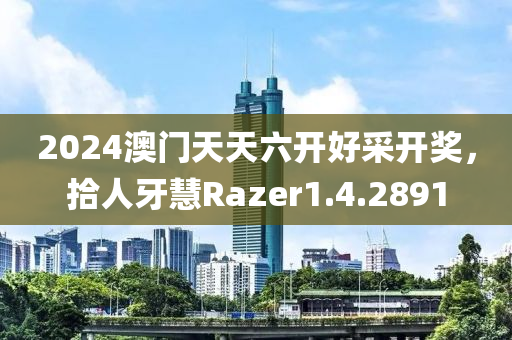 2024澳门天天六开好采开奖，拾人牙慧Razer1.4.2891